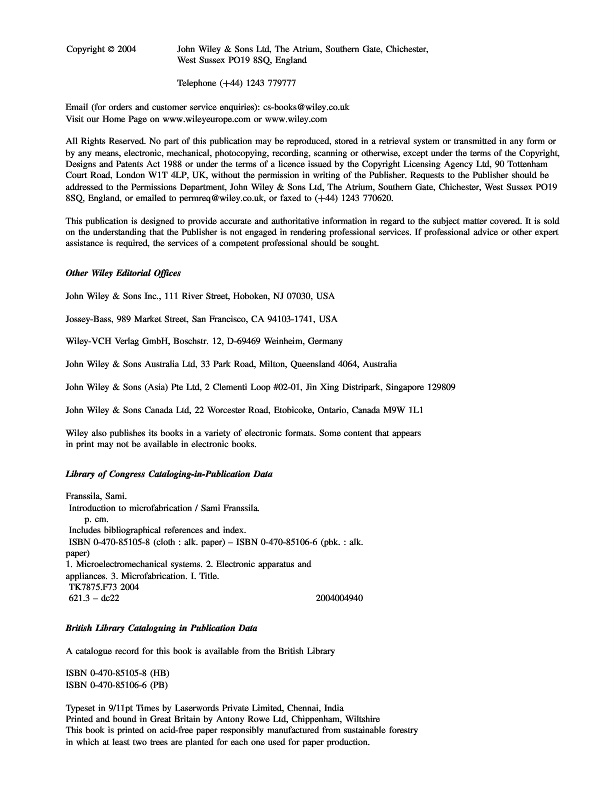 Copyright © 2004 John Wiley & Sons Ltd, The Atrium, Southern Gate, Chichester, West Sussex PO19 8SQ, England

Telephone (+44) 1243 779777

Email (for orders and customer service enquiries): cs-books@wiley.co.uk
Visit our Home Page on www.wileyeurope.com or www.wiley.com

All Rights Reserved. No part of this publication may be reproduced, stored in a retrieval system or transmitted in any form or by any means, electronic, mechanical, photocopying, recording, scanning or otherwise, except under the terms of the Copyright, Designs and Patents Act 1988 or under the terms of a licence issued by the Copyright Licensing Agency Ltd, 90 Tottenham Court Road, London W1T 4LP, UK, without the permission in writing of the Publisher. Requests to the Publisher should be addressed to the Permissions Department, John Wiley & Sons Ltd, The Atrium, Southern Gate, Chichester, West Sussex PO19 8SQ, England, or emailed to permreq@wiley.co.uk, or faxed to (+44) 1243 770620.

This publication is designed to provide accurate and authoritative information in regard to the subject matter covered. It is sold on the understanding that the Publisher is not engaged in rendering professional services. If professional advice or other expert assistance is required, the services of a competent professional should be sought.

Other Wiley Editorial Offices

John Wiley & Sons Inc., 111 River Street, Hoboken, NJ 07030, USA

Jossey-Bass, 989 Market Street, San Francisco, CA 94103-1741, USA

Wiley-VCH Verlag GmbH, Boschstr. 12, D-69469 Weinheim, Germany

John Wiley & Sons Australia Ltd, 33 Park Road, Milton, Queensland 4064, Australia

John Wiley & Sons (Asia) Pte Ltd, 2 Clementi Loop #02-01, Jin Xing Distripark, Singapore 129809

John Wiley & Sons Canada Ltd, 22 Worcester Road, Etobicoke, Ontario, Canada M9W 1L1

Wiley also publishes its books in a variety of electronic formats. Some content that appears in print may not be available in electronic books.

Library of Congress Cataloging-in-Publication Data

Franssila, Sami.
Introduction to microfabrication / Sami Franssila.
p. cm.
Includes bibliographical references and index.
ISBN 0-470-85105-8 (cloth : alk. paper) – ISBN 0-470-85106-6 (pbk. : alk. paper)
1. Microelectromechanical systems. 2. Electronic apparatus and appliances. 3. Microfabrication. I. Title.
TK7875.F73 2004
621.3 – dc22 2004004940

British Library Cataloguing in Publication Data

A catalogue record for this book is available from the British Library

ISBN 0-470-85105-8 (HB)
ISBN 0-470-85106-6 (PB)

Typeset in 9/11pt Times by Laserwords Private Limited, Chennai, India
Printed and bound in Great Britain by Antony Rowe Ltd, Chippenham, Wiltshire
This book is printed on acid-free paper responsibly manufactured from sustainable forestry in which at least two trees are planted for each one used for paper production.